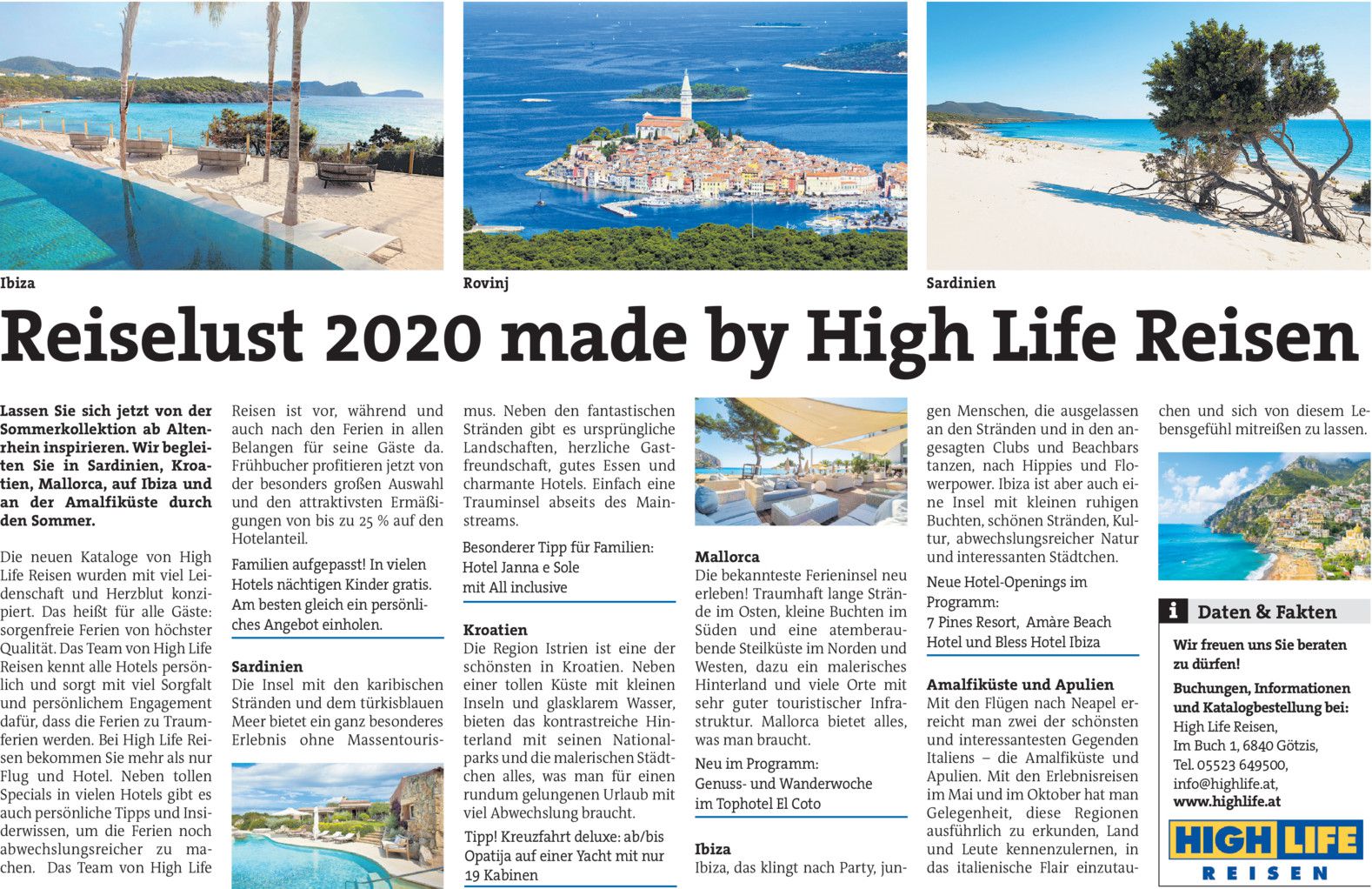 Ibiza

Rovinj

Sardinien

Reiselust 2020 made by High Life Reisen

Lassen Sie sich jetzt von der Sommerkollektion ab Altenrhein inspirieren. Wir begleiten Sie in Sardinien, Kroatien, Mallorca, auf Ibiza und an der Amalfiküste durch den Sommer.

Die neuen Kataloge von High Life Reisen wurden mit viel Leidenschaft und Herzblut konzipiert. Das heißt für alle Gäste: sorgenfreie Ferien von höchster Qualität. Das Team von High Life Reisen kennt alle Hotels persönlich und sorgt mit viel Sorgfalt und persönlichem Engagement dafür, dass die Ferien zu Traumferien werden. Bei High Life Reisen bekommen Sie mehr als nur Flug und Hotel. Neben tollen Specials in vielen Hotels gibt es auch persönliche Tipps und Insiderwissen, um die Ferien noch abwechslungsreicher zu machen. Das Team von High Life Reisen ist vor, während und auch nach den Ferien in allen Belangen für seine Gäste da. Frühbucher profitieren jetzt von der besonders großen Auswahl und den attraktivsten Ermäßigungen von bis zu 25 % auf den Hotelanteil.

Familien aufgepasst! In vielen Hotels nächtigen Kinder gratis. Am besten gleich ein persönliches Angebot einholen.

Sardinien
Die Insel mit den karibischen Stränden und dem türkisblauen Meer bietet ein ganz besonderes Erlebnis ohne Massentourismus. Neben den fantastischen Stränden gibt es ursprüngliche Landschaften, herzliche Gastfreundschaft, gutes Essen und charmante Hotels. Einfach eine Trauminsel abseits des Mainstreams.

Besonderer Tipp für Familien: Hotel Janna e Sole mit All inclusive

Kroatien
Die Region Istrien ist eine der schönsten in Kroatien. Neben einer tollen Küste mit kleinen Inseln und glasklarem Wasser, bieten das kontrastreiche Hinterland mit seinen Nationalparks und die malerischen Städtchen alles, was man für einen rundum gelungenen Urlaub mit viel Abwechslung braucht.

Tipp! Kreuzfahrt deluxe: ab/bis Opatija auf einer Yacht mit nur 19 Kabinen

Mallorca
Die bekannteste Ferieninsel neu erleben! Traumhaft lange Strände im Osten, kleine Buchten im Süden und eine atemberaubende Steilküste im Norden und Westen, dazu ein malerisches Hinterland und viele Orte mit sehr guter touristischer Infrastruktur. Mallorca bietet alles, was man braucht.

Neu im Programm: Genuss- und Wanderwoche im Tophotel El Coto

Ibiza
Ibiza, das klingt nach Party, jungen Menschen, die ausgelassen an den Stränden und in den angesagten Clubs und Beachbars tanzen, nach Hippies und Flowerpower. Ibiza ist aber auch eine Insel mit kleinen ruhigen Buchten, schönen Stränden, Kultur, abwechslungsreicher Natur und interessanten Städtchen.

Neue Hotel-Openings im Programm: 7 Pines Resort, Amàre Beach Hotel und Bless Hotel Ibiza

Amalfiküste und Apulien
Mit den Flügen nach Neapel erreicht man zwei der schönsten und interessantesten Gegenden Italiens – die Amalfiküste und Apulien. Mit den Erlebnisreisen im Mai und im Oktober hat man Gelegenheit, diese Regionen ausführlich zu erkunden, Land und Leute kennenzulernen, in das italienische Flair einzutauchen und sich von diesem Lebensgefühl mitreißen zu lassen.

i Daten & Fakten

Wir freuen uns Sie beraten zu dürfen!

Buchungen, Informationen und Katalogbestellung bei:
High Life Reisen,
Im Buch 1, 6840 Götzis,
Tel. 05523 649500,
info@highlife.at,
www.highlife.at

HIGH LIFE
REISEN